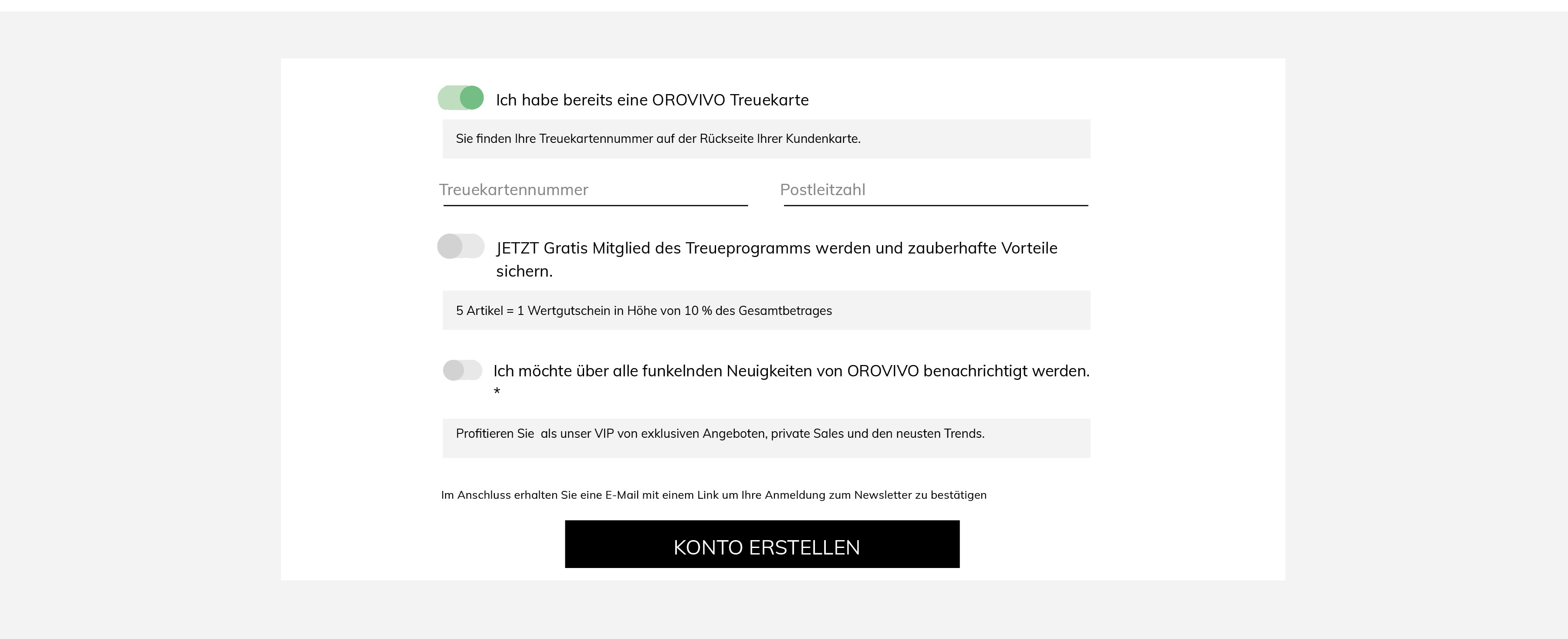 Ich habe bereits eine OROVIVO Treuekarte

Sie finden Ihre Treuekartennummer auf der Rückseite Ihrer Kundenkarte.

Treuekartennummer

Postleitzahl

JETZT Gratis Mitglied des Treueprogramms werden und zauberhafte Vorteile sichern.

5 Artikel = 1 Wertgutschein in Höhe von 10 % des Gesamtbetrages

Ich möchte über alle funkelnden Neuigkeiten von OROVIVO benachrichtigt werden. *

Profitieren Sie  als unser VIP von exklusiven Angeboten, private Sales und den neusten Trends.

Im Anschluss erhalten Sie eine E-Mail mit einem Link um Ihre Anmeldung zum Newsletter zu bestätigen

KONTO ERSTELLEN